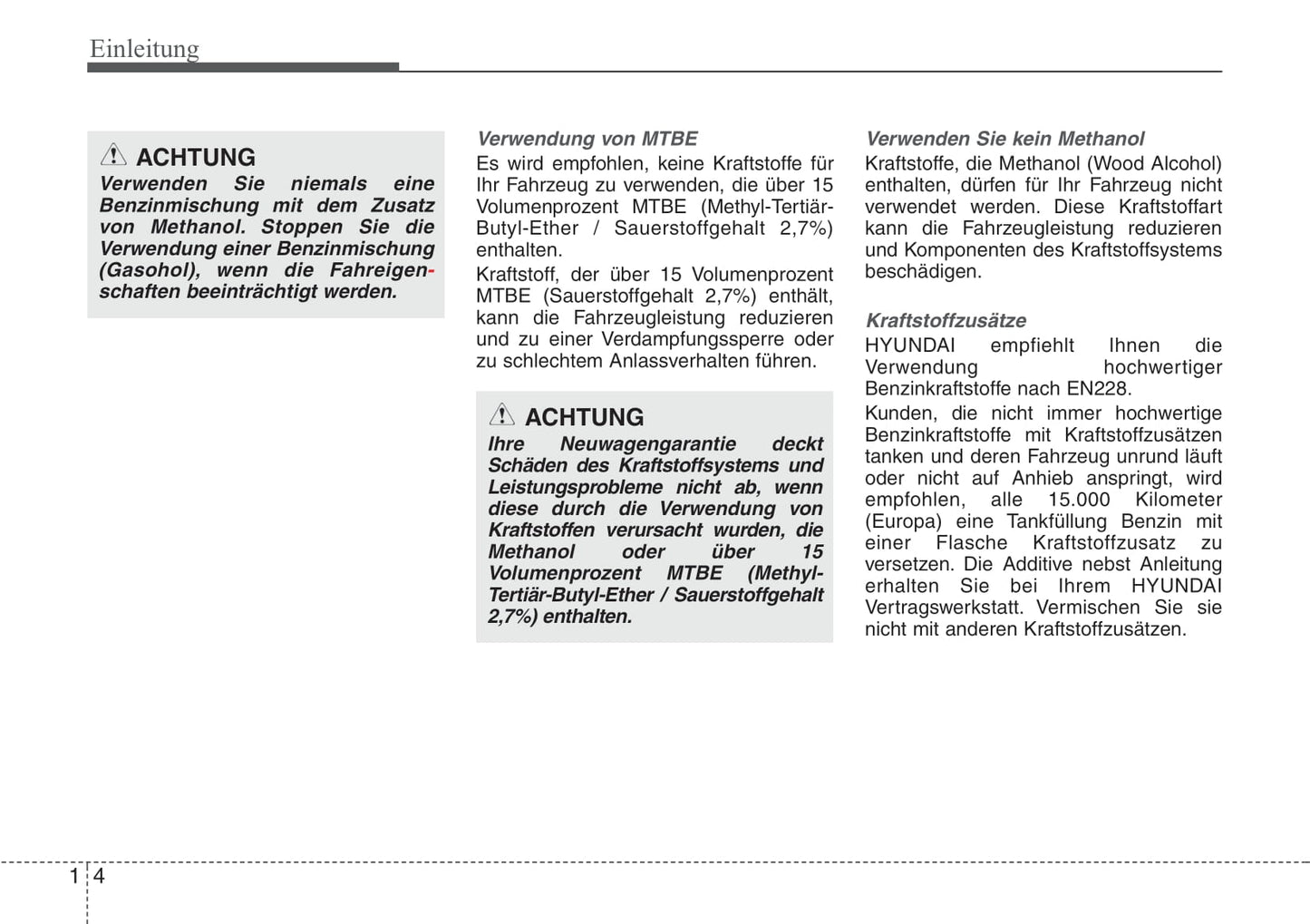 Einleitung

ACHTUNG
Verwenden Sie niemals eine Benzinmischung mit dem Zusatz von Methanol. Stoppen Sie die Verwendung einer Benzinmischung (Gasohol), wenn die Fahreigenschaften beeinträchtigt werden.

Verwendung von MTBE
Es wird empfohlen, keine Kraftstoffe für Ihr Fahrzeug zu verwenden, die über 15 Volumenprozent MTBE (Methyl-Tertiär-Butyl-Ether / Sauerstoffgehalt 2,7%) enthalten.

Kraftstoff, der über 15 Volumenprozent MTBE (Sauerstoffgehalt 2,7%) enthält, kann die Fahrzeugleistung reduzieren und zu einer Verdampfungssperre oder zu schlechtem Anlassverhalten führen.

ACHTUNG
Ihre Neuwagengarantie deckt Schäden des Kraftstoffsystems und Leistungsprobleme nicht ab, wenn diese durch die Verwendung von Kraftstoffen verursacht wurden, die Methanol oder über 15 Volumenprozent MTBE (Methyl-Tertiär-Butyl-Ether / Sauerstoffgehalt 2,7%) enthalten.

Verwenden Sie kein Methanol
Kraftstoffe, die Methanol (Wood Alcohol) enthalten, dürfen für Ihr Fahrzeug nicht verwendet werden. Diese Kraftstoffart kann die Fahrzeugleistung reduzieren und Komponenten des Kraftstoffsystems beschädigen.

Kraftstoffzusätze
HYUNDAI empfiehlt Ihnen die Verwendung hochwertiger Benzinkraftstoffe nach EN228.

Kunden, die nicht immer hochwertige Benzinkraftstoffe mit Kraftstoffzusätzen tanken und deren Fahrzeug unrund läuft oder nicht auf Anhieb anspringt, wird empfohlen, alle 15.000 Kilometer (Europa) eine Tankfüllung Benzin mit einer Flasche Kraftstoffzusatz zu versetzen. Die Additive nebst Anleitung erhalten Sie bei Ihrem HYUNDAI Vertragswerkstatt. Vermischen Sie sie nicht mit anderen Kraftstoffzusätzen.

1 4